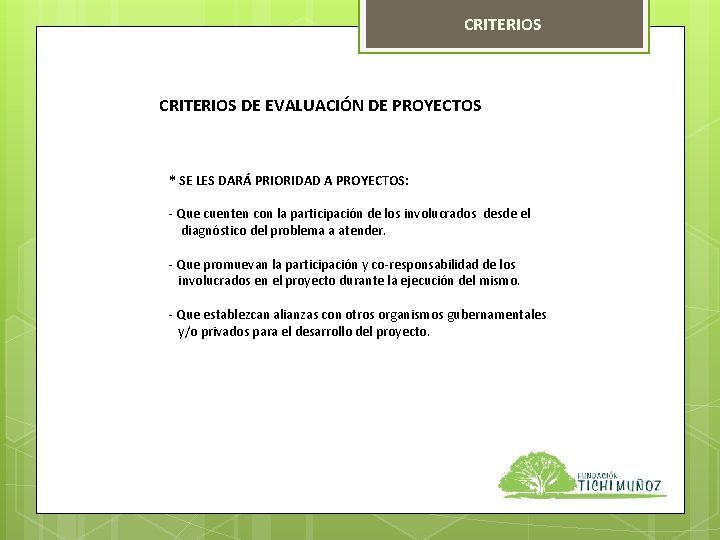 CRITERIOS

CRITERIOS DE EVALUACIÓN DE PROYECTOS

* SE LES DARÁ PRIORIDAD A PROYECTOS:

- Que cuenten con la participación de los involucrados desde el diagnóstico del problema a atender.

- Que promuevan la participación y co-responsabilidad de los involucrados en el proyecto durante la ejecución del mismo.

- Que establezcan alianzas con otros organismos gubernamentales y/o privados para el desarrollo del proyecto.

FUNDACIÓN TICHI MUÑOZ